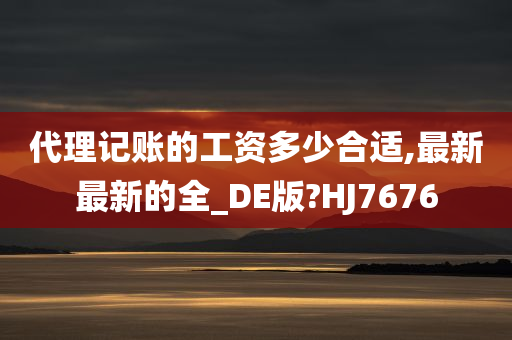 代理记账的工资多少合适,最新最新的全_DE版?HJ7676